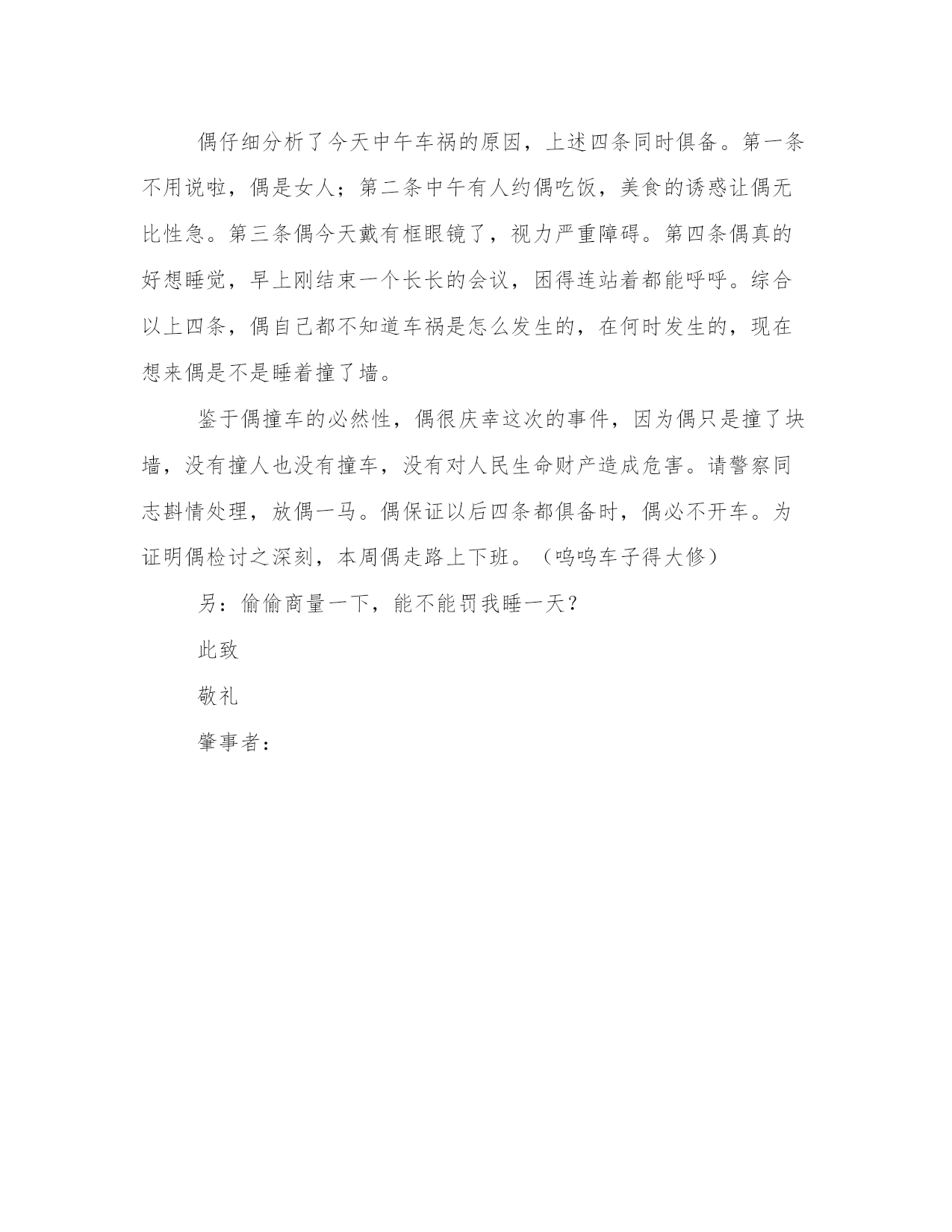 偶仔细分析了今天中午车祸的原因，上述四条同时俱备。第一条不用说啦，偶是女人；第二条中午有人约偶吃饭，美食的诱惑让偶无比性急。第三条偶今天戴有框眼镜了，视力严重障碍。第四条偶真的好想睡觉，早上刚结束一个长长的会议，困得连站着都能呼呼。综合以上四条，偶自己都不知道车祸是怎么发生的，在何时发生的，现在想来偶是不是睡着撞了墙。

鉴于偶撞车的必然性，偶很庆幸这次的事件，因为偶只是撞了块墙，没有撞人也没有撞车，没有对人民生命财产造成危害。请警察同志斟情处理，放偶一马。偶保证以后四条都俱备时，偶必不开车。为证明偶检讨之深刻，本周偶走路上下班。（呜呜车子得大修）

另：偷偷商量一下，能不能罚我睡一天？

此致

敬礼

肇事者：